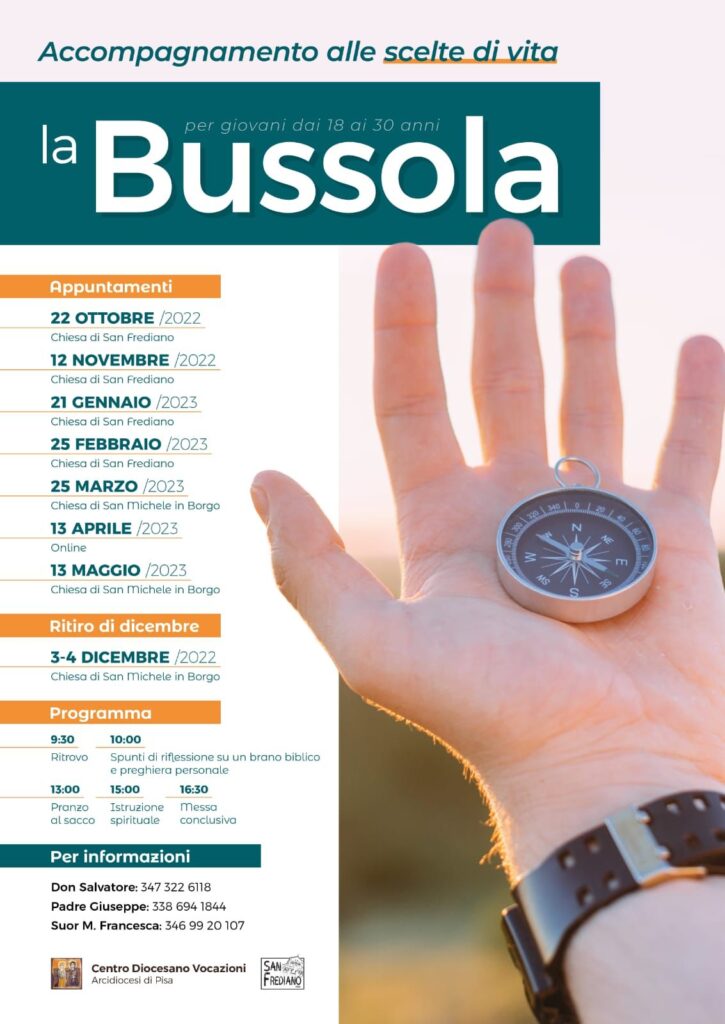 Accompagnamento alle scelte di vita

per giovani dai 18 ai 30 anni

la Bussola

Appuntamenti

22 OTTOBRE /2022
Chiesa di San Frediano

12 NOVEMBRE /2022
Chiesa di San Frediano

21 GENNAIO /2023
Chiesa di San Frediano

25 FEBBRAIO /2023
Chiesa di San Frediano

25 MARZO /2023
Chiesa di San Michele in Borgo

13 APRILE /2023
Online

13 MAGGIO /2023
Chiesa di San Michele in Borgo

Ritiro di dicembre

3-4 DICEMBRE /2022
Chiesa di San Michele in Borgo

Programma

9:30
Ritrovo

10:00
Spunti di riflessione su un brano biblico e preghiera personale

13:00
Pranzo al sacco

15:00
Istruzione spirituale

16:30
Messa conclusiva

Per informazioni

Don Salvatore: 347 322 6118
Padre Giuseppe: 338 694 1844
Suor M. Francesca: 346 99 20 107

Centro Diocesano Vocazioni
Arcidiocesi di Pisa

SAN FREDIANO